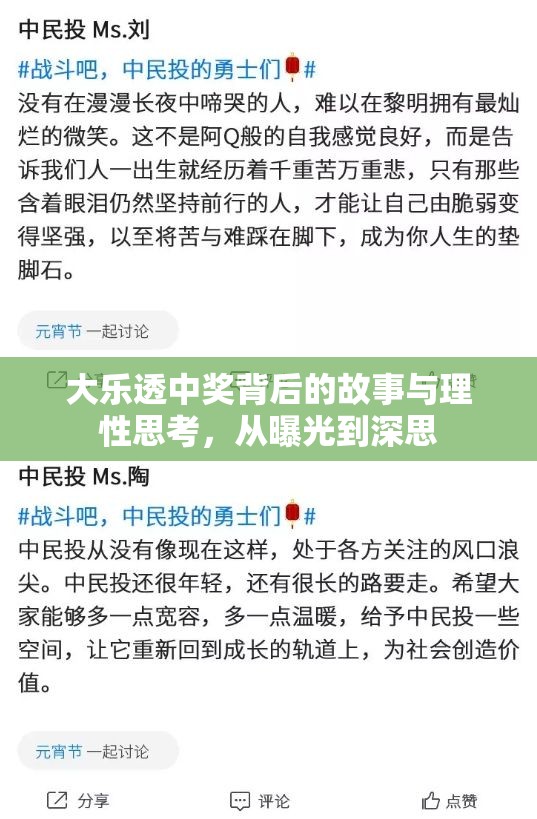 中民投 Ms.刘

#战斗吧，中民投的勇士们#
没有在漫漫长夜中啼哭的人，难以在黎明拥有最灿烂的微笑。这不是阿Q般的自我感觉良好，而是告诉我们人一出生就经历着千重苦万重悲，只有那些含着眼泪仍然坚持前行的人，才能让自己由脆弱变得坚强，以至将苦与难踩在脚下，成为你人生的垫脚石。

元宵节 一起讨论

大乐透中奖背后的故事与理性思考，从曝光到深思

中民投 Ms.陶

#战斗吧，中民投的勇士们#
中民投从没有像现在这样，处于各方关注的风口浪尖。中民投还很年轻，还有很长的路要走。希望大家能够多一点宽容，多一点温暖，给予中民投一些空间，让它重新回到成长的轨道上，为社会创造价值。

元宵节 一起讨论

分享 评论 点赞